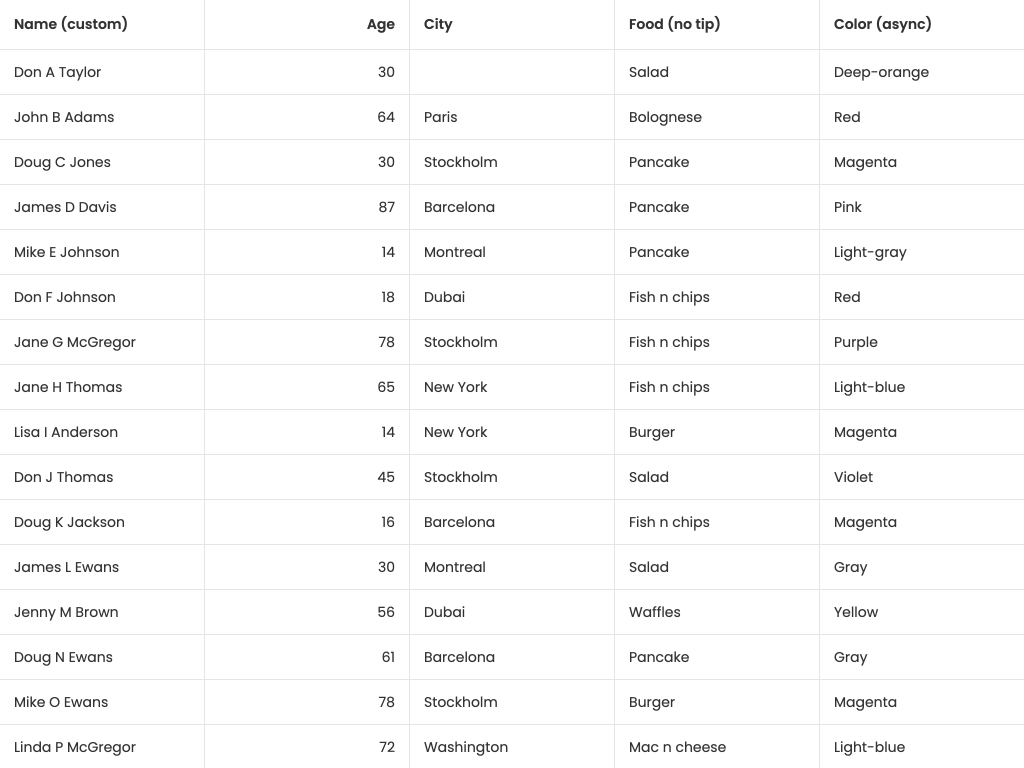 | Name (custom) | Age | City | Food (no tip) | Color (async) |
|---|---|---|---|---|
| Don A Taylor | 30 | | Salad | Deep-orange |
| John B Adams | 64 | Paris | Bolognese | Red |
| Doug C Jones | 30 | Stockholm | Pancake | Magenta |
| James D Davis | 87 | Barcelona | Pancake | Pink |
| Mike E Johnson | 14 | Montreal | Pancake | Light-gray |
| Don F Johnson | 18 | Dubai | Fish n chips | Red |
| Jane G McGregor | 78 | Stockholm | Fish n chips | Purple |
| Jane H Thomas | 65 | New York | Fish n chips | Light-blue |
| Lisa I Anderson | 14 | New York | Burger | Magenta |
| Don J Thomas | 45 | Stockholm | Salad | Violet |
| Doug K Jackson | 16 | Barcelona | Fish n chips | Magenta |
| James L Ewans | 30 | Montreal | Salad | Gray |
| Jenny M Brown | 56 | Dubai | Waffles | Yellow |
| Doug N Ewans | 61 | Barcelona | Pancake | Gray |
| Mike O Ewans | 78 | Stockholm | Burger | Magenta |
| Linda P McGregor | 72 | Washington | Mac n cheese | Light-blue |